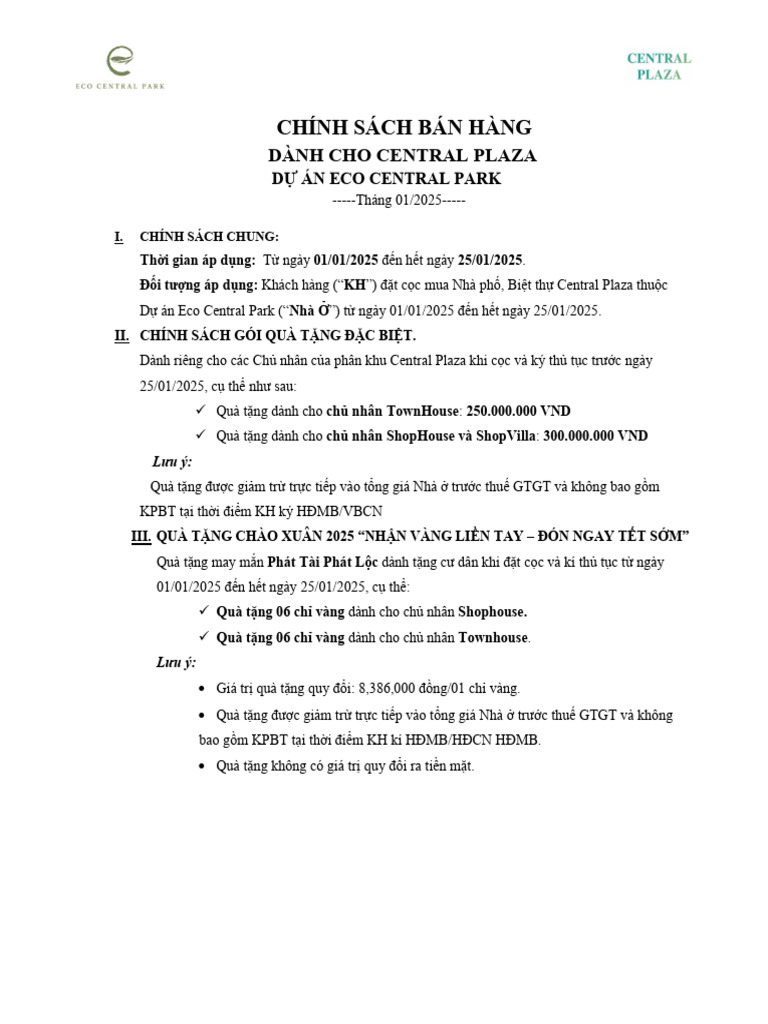 ECO CENTRAL PARK

CENTRAL PLAZA

CHÍNH SÁCH BÁN HÀNG
DÀNH CHO CENTRAL PLAZA
DỰ ÁN ECO CENTRAL PARK
-----Tháng 01/2025-----

I. CHÍNH SÁCH CHUNG:
Thời gian áp dụng: Từ ngày 01/01/2025 đến hết ngày 25/01/2025.
Đối tượng áp dụng: Khách hàng ("KH") đặt cọc mua Nhà phố, Biệt thự Central Plaza thuộc Dự án Eco Central Park ("Nhà Ở") từ ngày 01/01/2025 đến hết ngày 25/01/2025.

II. CHÍNH SÁCH GÓI QUÀ TẶNG ĐẶC BIỆT.
Dành riêng cho các Chủ nhân của phân khu Central Plaza khi cọc và ký thủ tục trước ngày 25/01/2025, cụ thể như sau:
✓ Quà tặng dành cho chủ nhân TownHouse: 250.000.000 VND
✓ Quà tặng dành cho chủ nhân ShopHouse và ShopVilla: 300.000.000 VND
Lưu ý:
Quà tặng được giảm trừ trực tiếp vào tổng giá Nhà ở trước thuế GTGT và không bao gồm KPBT tại thời điểm KH ký HĐMB/VBCN

III. QUÀ TẶNG CHÀO XUÂN 2025 "NHẬN VÀNG LIỀN TAY – ĐÓN NGAY TẾT SỚM"
Quà tặng may mắn Phát Tài Phát Lộc dành tặng cư dân khi đặt cọc và kí thủ tục từ ngày 01/01/2025 đến hết ngày 25/01/2025, cụ thể:
✓ Quà tặng 06 chỉ vàng dành cho chủ nhân Shophouse.
✓ Quà tặng 06 chỉ vàng dành cho chủ nhân Townhouse.
Lưu ý:
• Giá trị quà tặng quy đổi: 8,386,000 đồng/01 chỉ vàng.
• Quà tặng được giảm trừ trực tiếp vào tổng giá Nhà ở trước thuế GTGT và không bao gồm KPBT tại thời điểm KH kí HĐMB/HĐCN HĐMB.
• Quà tặng không có giá trị quy đổi ra tiền mặt.